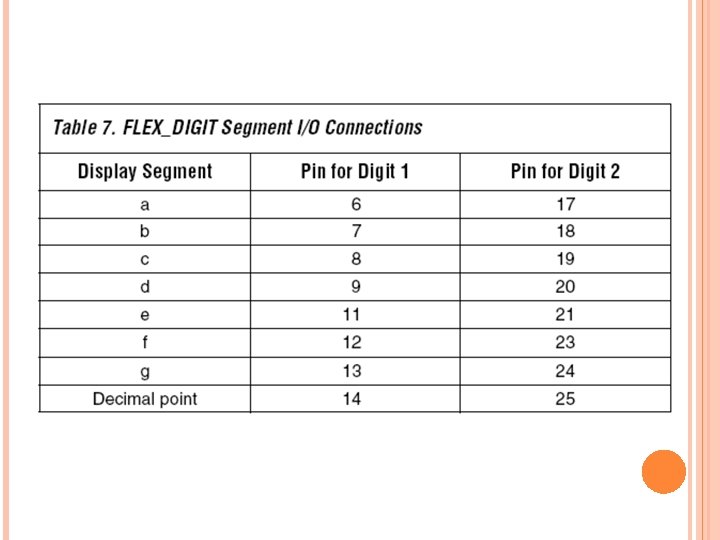 Table 7. FLEX_DIGIT Segment I/O Connections

| Display Segment | Pin for Digit 1 | Pin for Digit 2 |
|---|---|---|
| a | 6 | 17 |
| b | 7 | 18 |
| c | 8 | 19 |
| d | 9 | 20 |
| e | 11 | 21 |
| f | 12 | 23 |
| g | 13 | 24 |
| Decimal point | 14 | 25 |